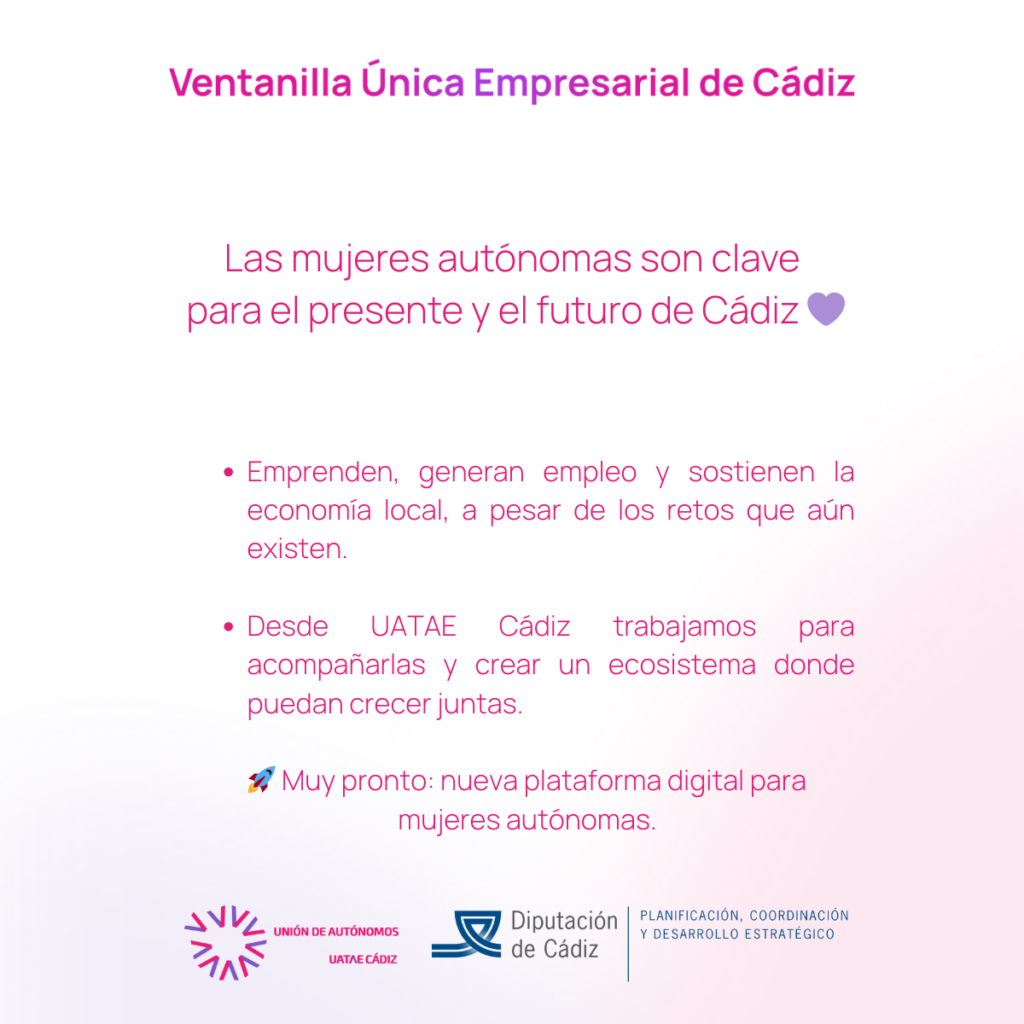 Ventanilla Única Empresarial de Cádiz

Las mujeres autónomas son clave para el presente y el futuro de Cádiz 💜

• Emprenden, generan empleo y sostienen la economía local, a pesar de los retos que aún existen.

• Desde UATAE Cádiz trabajamos para acompañarlas y crear un ecosistema donde puedan crecer juntas.

🚀 Muy pronto: nueva plataforma digital para mujeres autónomas.

UNIÓN DE AUTÓNOMOS
UATAE CÁDIZ

Diputación de Cádiz

PLANIFICACIÓN, COORDINACIÓN
Y DESARROLLO ESTRATÉGICO